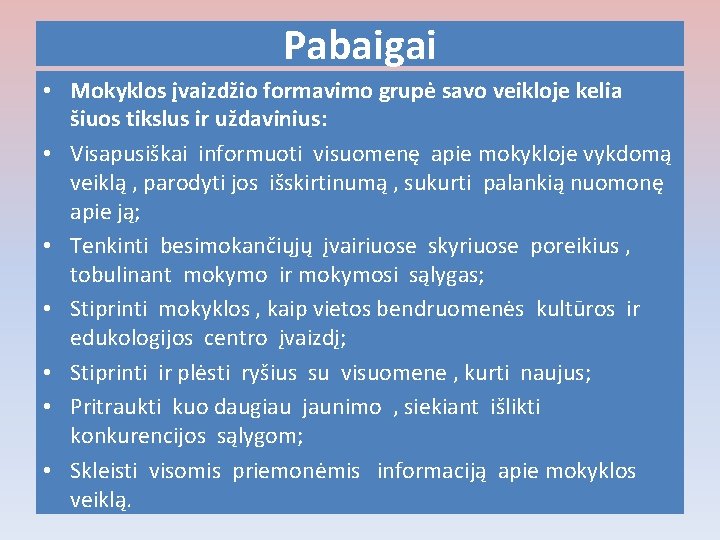 Pabaigai

• Mokyklos įvaizdžio formavimo grupė savo veikloje kelia šiuos tikslus ir uždavinius:
• Visapusiškai informuoti visuomenę apie mokykloje vykdomą veiklą , parodyti jos išskirtinumą , sukurti palankią nuomonę apie ją;
• Tenkinti besimokančiųjų įvairiuose skyriuose poreikius , tobulinant mokymo ir mokymosi sąlygas;
• Stiprinti mokyklos , kaip vietos bendruomenės kultūros ir edukologijos centro įvaizdį;
• Stiprinti ir plėsti ryšius su visuomene , kurti naujus;
• Pritraukti kuo daugiau jaunimo , siekiant išlikti konkurencijos sąlygom;
• Skleisti visomis priemonėmis informaciją apie mokyklos veiklą.